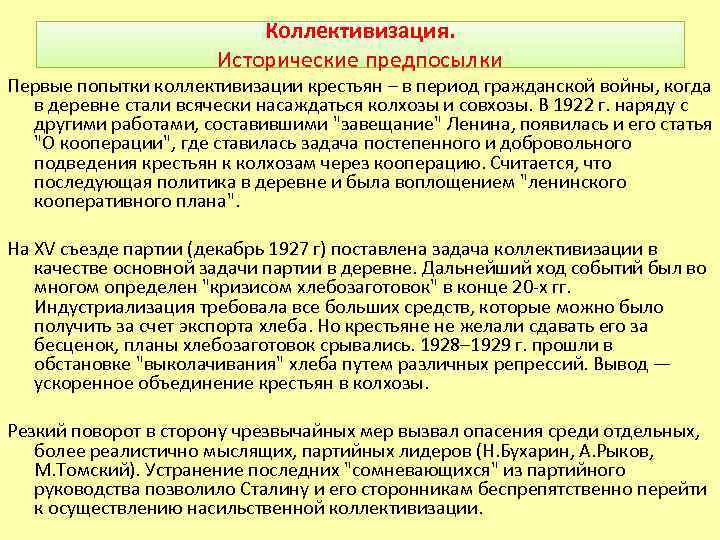 Коллективизация.
Исторические предпосылки

Первые попытки коллективизации крестьян – в период гражданской войны, когда в деревне стали всячески насаждаться колхозы и совхозы. В 1922 г. наряду с другими работами, составившими "завещание" Ленина, появилась и его статья "О кооперации", где ставилась задача постепенного и добровольного подведения крестьян к колхозам через кооперацию. Считается, что последующая политика в деревне и была воплощением "ленинского кооперативного плана".

На XV съезде партии (декабрь 1927 г) поставлена задача коллективизации в качестве основной задачи партии в деревне. Дальнейший ход событий был во многом определен "кризисом хлебозаготовок" в конце 20-х гг. Индустриализация требовала все больших средств, которые можно было получить за счет экспорта хлеба. Но крестьяне не желали сдавать его за бесценок, планы хлебозаготовок срывались. 1928–1929 г. прошли в обстановке "выколачивания" хлеба путем различных репрессий. Вывод — ускоренное объединение крестьян в колхозы.

Резкий поворот в сторону чрезвычайных мер вызвал опасения среди отдельных, более реалистично мыслящих, партийных лидеров (Н.Бухарин, А.Рыков, М.Томский). Устранение последних "сомневающихся" из партийного руководства позволило Сталину и его сторонникам беспрепятственно перейти к осуществлению насильственной коллективизации.